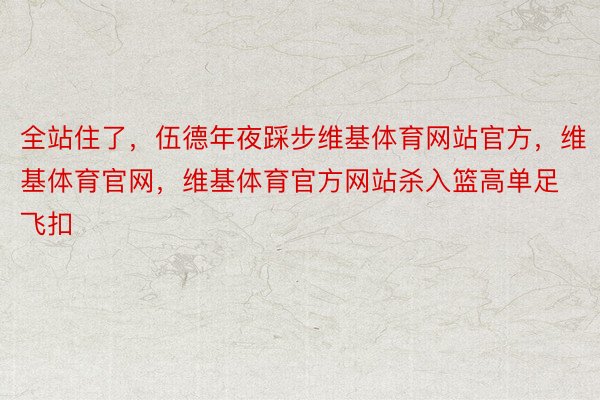 全站住了，伍德年夜踩步维基体育网站官方，维基体育官网，维基体育官方网站杀入篮高单足飞扣